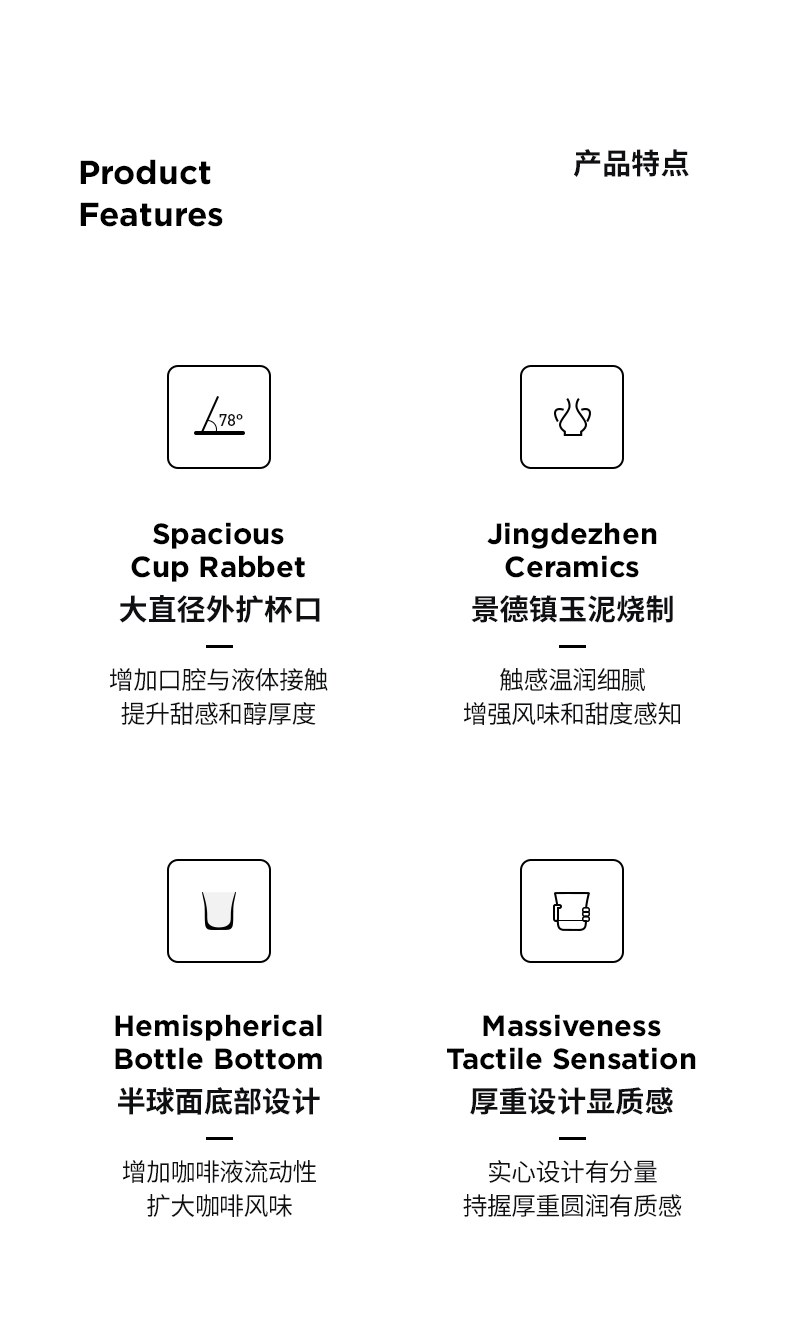 Product
Features

产品特点

78°

Spacious
Cup Rabbet
大直径外扩杯口

增加口腔与液体接触
提升甜感和醇厚度

Jingdezhen
Ceramics
景德镇玉泥烧制

触感温润细腻
增强风味和甜度感知

Hemispherical
Bottle Bottom
半球面底部设计

增加咖啡液流动性
扩大咖啡风味

Massiveness
Tactile Sensation
厚重设计显质感

实心设计有分量
持握厚重圆润有质感